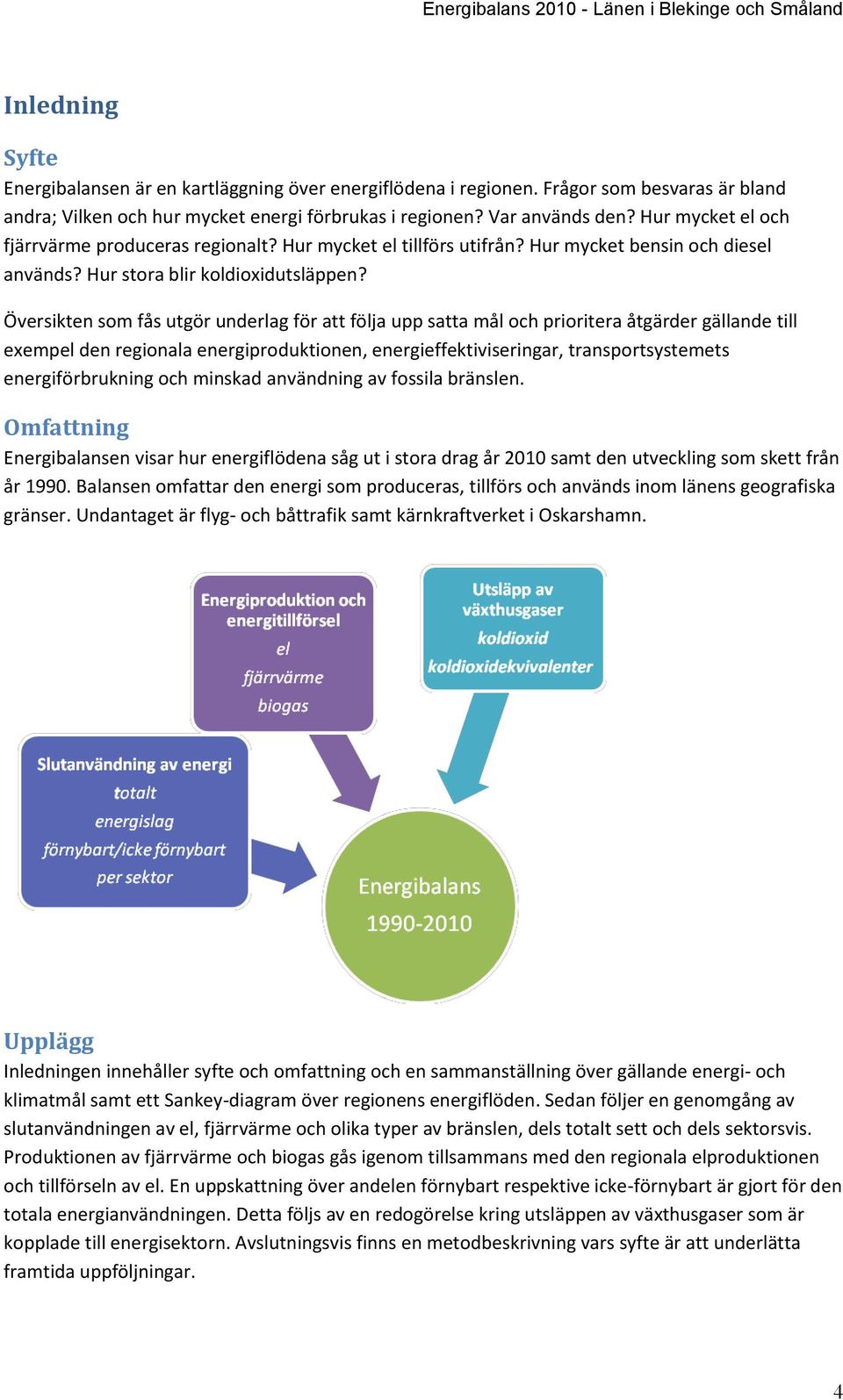 Energibalans 2010 - Länen i Blekinge och Småland

Inledning

Syfte

Energibalansen är en kartläggning över energiflödena i regionen. Frågor som besvaras är bland andra; Vilken och hur mycket energi förbrukas i regionen? Var används den? Hur mycket el och fjärrvärme produceras regionalt? Hur mycket el tillförs utifrån? Hur mycket bensin och diesel används? Hur stora blir koldioxidutsläppen?

Översikten som fås utgör underlag för att följa upp satta mål och prioritera åtgärder gällande till exempel den regionala energiproduktionen, energieffektiviseringar, transportsystemets energiförbrukning och minskad användning av fossila bränslen.

Omfattning

Energibalansen visar hur energiflödena såg ut i stora drag år 2010 samt den utveckling som skett från år 1990. Balansen omfattar den energi som produceras, tillförs och används inom länens geografiska gränser. Undantaget är flyg- och båttrafik samt kärnkraftverket i Oskarshamn.

Energiproduktion och energitillförsel
el
fjärrvärme
biogas

Utsläpp av växthusgaser
koldioxid
koldioxidekvivalenter

Slutanvändning av energi
totalt
energislag
förnybart/icke förnybart
per sektor

Energibalans
1990-2010

Upplägg

Inledningen innehåller syfte och omfattning och en sammanställning över gällande energi- och klimatmål samt ett Sankey-diagram över regionens energiflöden. Sedan följer en genomgång av slutanvändningen av el, fjärrvärme och olika typer av bränslen, dels totalt sett och dels sektorsvis. Produktionen av fjärrvärme och biogas gås igenom tillsammans med den regionala elproduktionen och tillförseln av el. En uppskattning över andelen förnybart respektive icke-förnybart är gjort för den totala energianvändningen. Detta följs av en redogörelse kring utsläppen av växthusgaser som är kopplade till energisektorn. Avslutningsvis finns en metodbeskrivning vars syfte är att underlätta framtida uppföljningar.

4